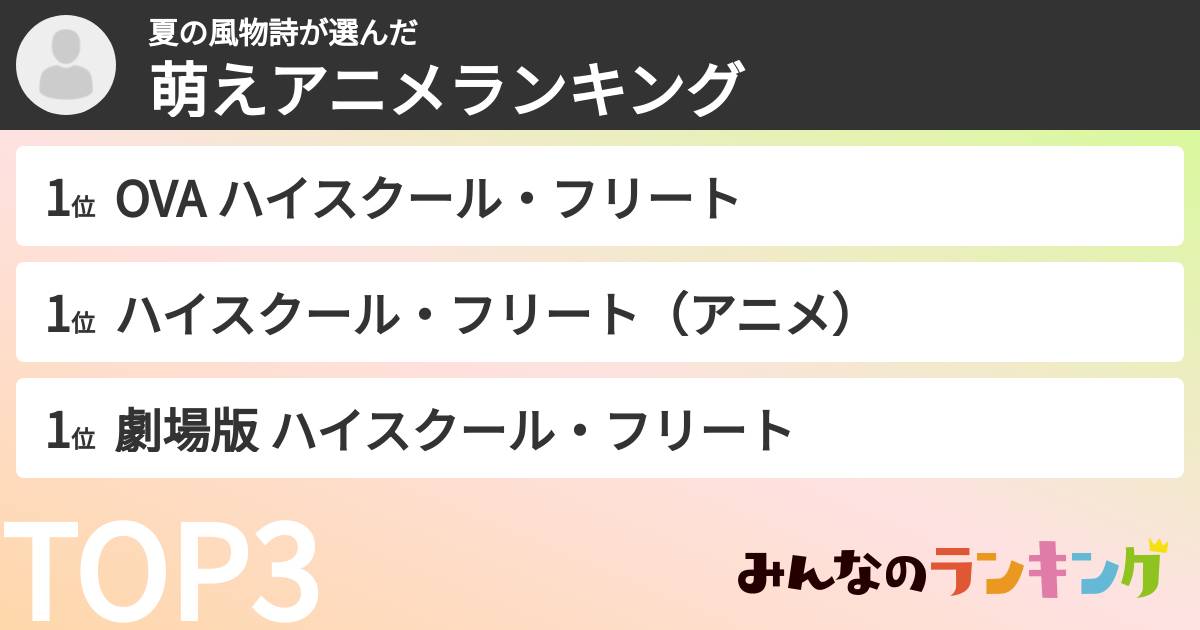 夏の風物詩が選んだ
萌えアニメランキング

1位 OVA ハイスクール・フリート

1位 ハイスクール・フリート（アニメ）

1位 劇場版 ハイスクール・フリート

TOP3

みんなのランキング